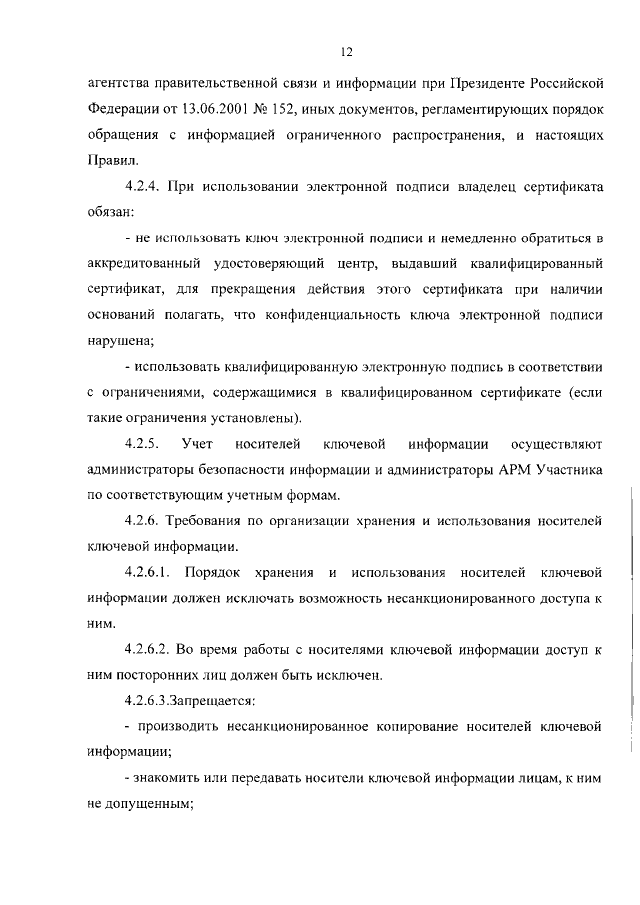 12

агентства правительственной связи и информации при Президенте Российской Федерации от 13.06.2001 № 152, иных документов, регламентирующих порядок обращения с информацией ограниченного распространения, и настоящих Правил.

4.2.4. При использовании электронной подписи владелец сертификата обязан:

- не использовать ключ электронной подписи и немедленно обратиться в аккредитованный удостоверяющий центр, выдавший квалифицированный сертификат, для прекращения действия этого сертификата при наличии оснований полагать, что конфиденциальность ключа электронной подписи нарушена;

- использовать квалифицированную электронную подпись в соответствии с ограничениями, содержащимися в квалифицированном сертификате (если такие ограничения установлены).

4.2.5. Учет носителей ключевой информации осуществляют администраторы безопасности информации и администраторы АРМ Участника по соответствующим учетным формам.

4.2.6. Требования по организации хранения и использования носителей ключевой информации.

4.2.6.1. Порядок хранения и использования носителей ключевой информации должен исключать возможность несанкционированного доступа к ним.

4.2.6.2. Во время работы с носителями ключевой информации доступ к ним посторонних лиц должен быть исключен.

4.2.6.3.Запрещается:

- производить несанкционированное копирование носителей ключевой информации;

- знакомить или передавать носители ключевой информации лицам, к ним не допущенным;